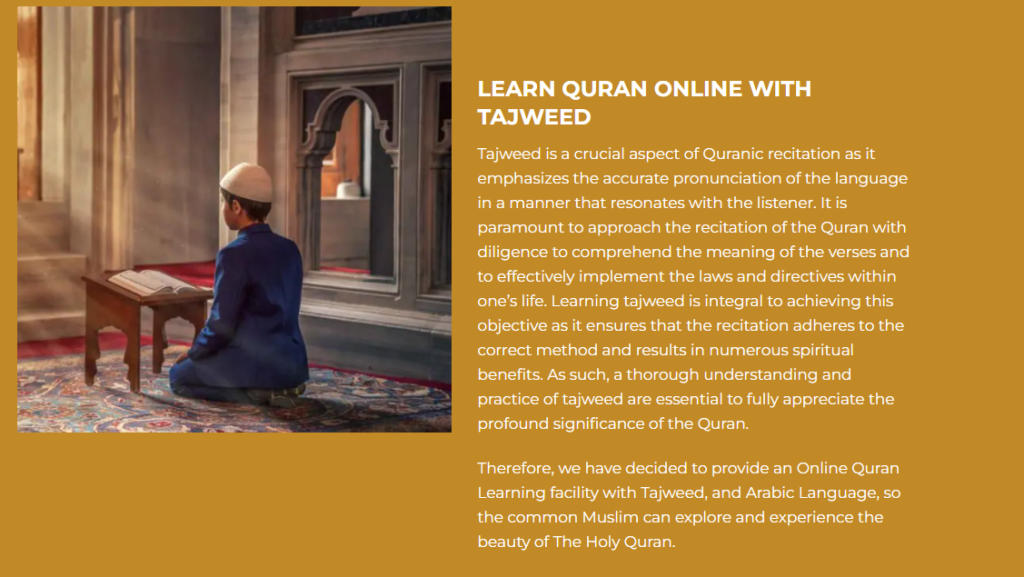 LEARN QURAN ONLINE WITH TAJWEED

Tajweed is a crucial aspect of Quranic recitation as it emphasizes the accurate pronunciation of the language in a manner that resonates with the listener. It is paramount to approach the recitation of the Quran with diligence to comprehend the meaning of the verses and to effectively implement the laws and directives within one's life. Learning tajweed is integral to achieving this objective as it ensures that the recitation adheres to the correct method and results in numerous spiritual benefits. As such, a thorough understanding and practice of tajweed are essential to fully appreciate the profound significance of the Quran.

Therefore, we have decided to provide an Online Quran Learning facility with Tajweed, and Arabic Language, so the common Muslim can explore and experience the beauty of The Holy Quran.